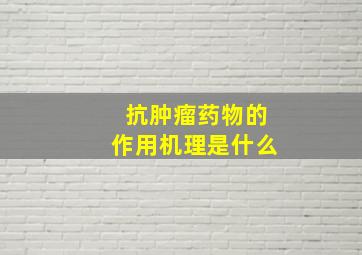 抗肿瘤药物的
作用机理是什么